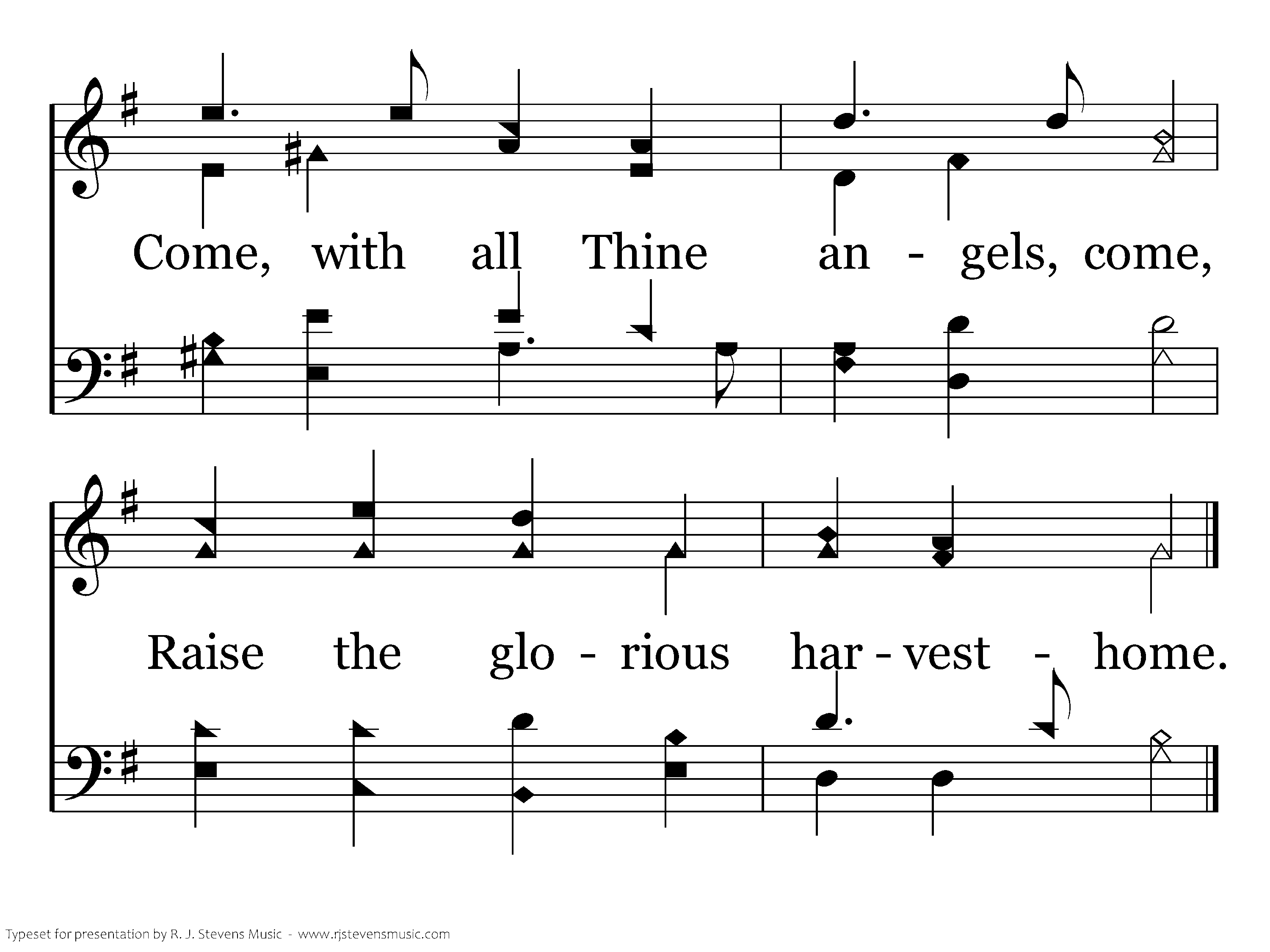 Come, with all Thine an - gels, come,

Raise the glo - rious har - vest - home.

Typeset for presentation by R. J. Stevens Music - www.rjstevensmusic.com